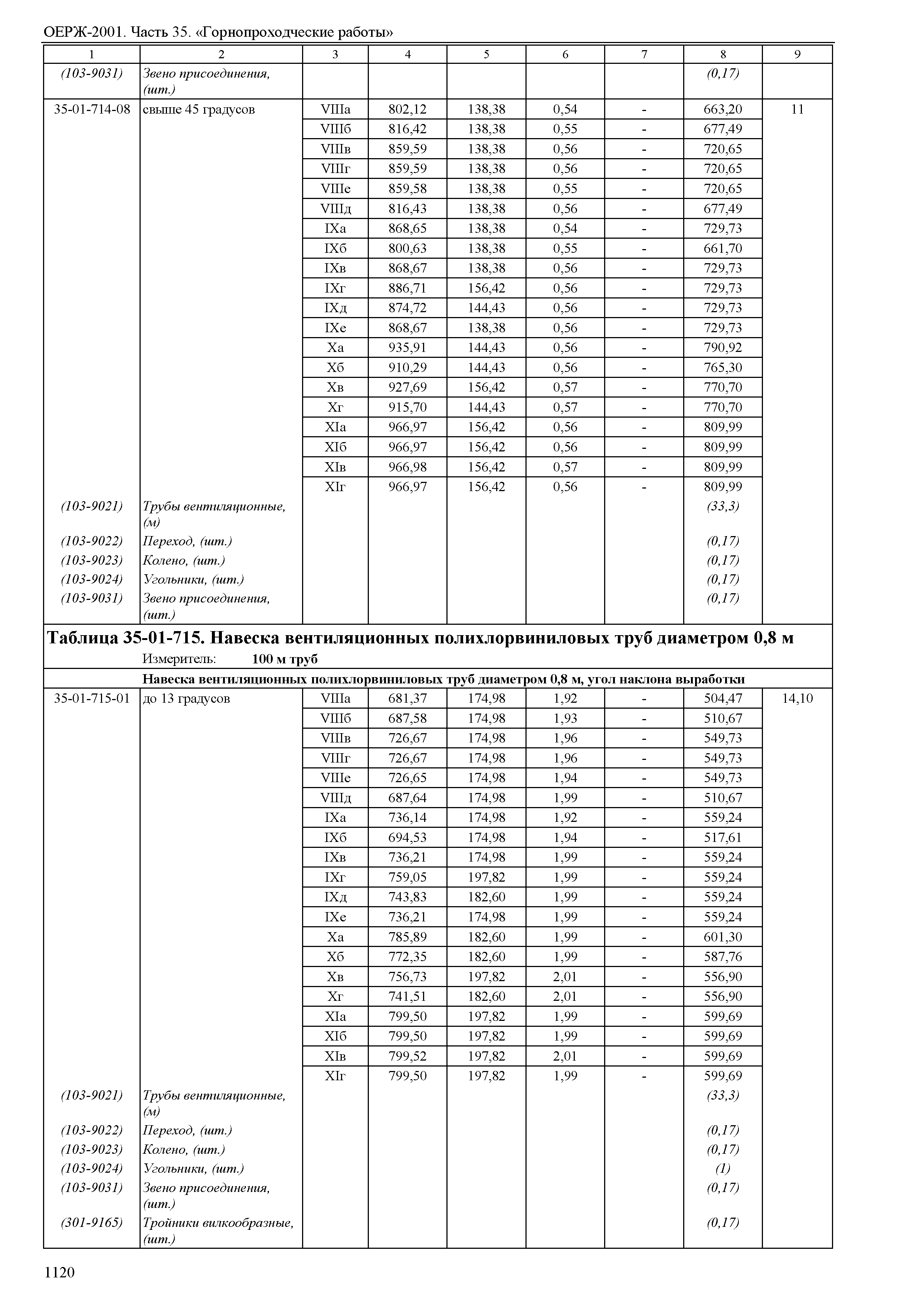 ОЕРЖ-2001. Часть 35. «Горнопроходческие работы»

| 1 | 2 | 3 | 4 | 5 | 6 | 7 | 8 | 9 |
|---|---|---|---|---|---|---|---|---|
| (103-9031) | Звено присоединения, (шт.) | | | | | | (0,17) | |
| 35-01-714-08 | свыше 45 градусов | VIIIа | 802,12 | 138,38 | 0,54 | - | 663,20 | 11 |
| | | VIIIб | 816,42 | 138,38 | 0,55 | - | 677,49 | |
| | | VIIIв | 859,59 | 138,38 | 0,56 | - | 720,65 | |
| | | VIIIг | 859,59 | 138,38 | 0,56 | - | 720,65 | |
| | | VIIIе | 859,58 | 138,38 | 0,55 | - | 720,65 | |
| | | VIIIд | 816,43 | 138,38 | 0,56 | - | 677,49 | |
| | | IXа | 868,65 | 138,38 | 0,54 | - | 729,73 | |
| | | IXб | 800,63 | 138,38 | 0,55 | - | 661,70 | |
| | | IXв | 868,67 | 138,38 | 0,56 | - | 729,73 | |
| | | IXг | 886,71 | 156,42 | 0,56 | - | 729,73 | |
| | | IXд | 874,72 | 144,43 | 0,56 | - | 729,73 | |
| | | IXе | 868,67 | 138,38 | 0,56 | - | 729,73 | |
| | | Xа | 935,91 | 144,43 | 0,56 | - | 790,92 | |
| | | Xб | 910,29 | 144,43 | 0,56 | - | 765,30 | |
| | | Xв | 927,69 | 156,42 | 0,57 | - | 770,70 | |
| | | Xг | 915,70 | 144,43 | 0,57 | - | 770,70 | |
| | | XIа | 966,97 | 156,42 | 0,56 | - | 809,99 | |
| | | XIб | 966,97 | 156,42 | 0,56 | - | 809,99 | |
| | | XIв | 966,98 | 156,42 | 0,57 | - | 809,99 | |
| | | XIг | 966,97 | 156,42 | 0,56 | - | 809,99 | |
| (103-9021) | Трубы вентиляционные, (м) | | | | | | (33,3) | |
| (103-9022) | Переход, (шт.) | | | | | | (0,17) | |
| (103-9023) | Колено, (шт.) | | | | | | (0,17) | |
| (103-9024) | Угольники, (шт.) | | | | | | (0,17) | |
| (103-9031) | Звено присоединения, (шт.) | | | | | | (0,17) | |

Таблица 35-01-715. Навеска вентиляционных полихлорвиниловых труб диаметром 0,8 м
Измеритель: 100 м труб

Навеска вентиляционных полихлорвиниловых труб диаметром 0,8 м, угол наклона выработки

| | | | | | | | | |
|---|---|---|---|---|---|---|---|---|
| 35-01-715-01 | до 13 градусов | VIIIа | 681,37 | 174,98 | 1,92 | - | 504,47 | 14,10 |
| | | VIIIб | 687,58 | 174,98 | 1,93 | - | 510,67 | |
| | | VIIIв | 726,67 | 174,98 | 1,96 | - | 549,73 | |
| | | VIIIг | 726,67 | 174,98 | 1,96 | - | 549,73 | |
| | | VIIIе | 726,65 | 174,98 | 1,94 | - | 549,73 | |
| | | VIIIд | 687,64 | 174,98 | 1,99 | - | 510,67 | |
| | | IXа | 736,14 | 174,98 | 1,92 | - | 559,24 | |
| | | IXб | 694,53 | 174,98 | 1,94 | - | 517,61 | |
| | | IXв | 736,21 | 174,98 | 1,99 | - | 559,24 | |
| | | IXг | 759,05 | 197,82 | 1,99 | - | 559,24 | |
| | | IXд | 743,83 | 182,60 | 1,99 | - | 559,24 | |
| | | IXе | 736,21 | 174,98 | 1,99 | - | 559,24 | |
| | | Xа | 785,89 | 182,60 | 1,99 | - | 601,30 | |
| | | Xб | 772,35 | 182,60 | 1,99 | - | 587,76 | |
| | | Xв | 756,73 | 197,82 | 2,01 | - | 556,90 | |
| | | Xг | 741,51 | 182,60 | 2,01 | - | 556,90 | |
| | | XIа | 799,50 | 197,82 | 1,99 | - | 599,69 | |
| | | XIб | 799,50 | 197,82 | 1,99 | - | 599,69 | |
| | | XIв | 799,52 | 197,82 | 2,01 | - | 599,69 | |
| | | XIг | 799,50 | 197,82 | 1,99 | - | 599,69 | |
| (103-9021) | Трубы вентиляционные, (м) | | | | | | (33,3) | |
| (103-9022) | Переход, (шт.) | | | | | | (0,17) | |
| (103-9023) | Колено, (шт.) | | | | | | (0,17) | |
| (103-9024) | Угольники, (шт.) | | | | | | (1) | |
| (103-9031) | Звено присоединения, (шт.) | | | | | | (0,17) | |
| (301-9165) | Тройники вилкообразные, (шт.) | | | | | | (0,17) | |

1120